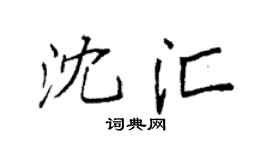 沈汇
词典网